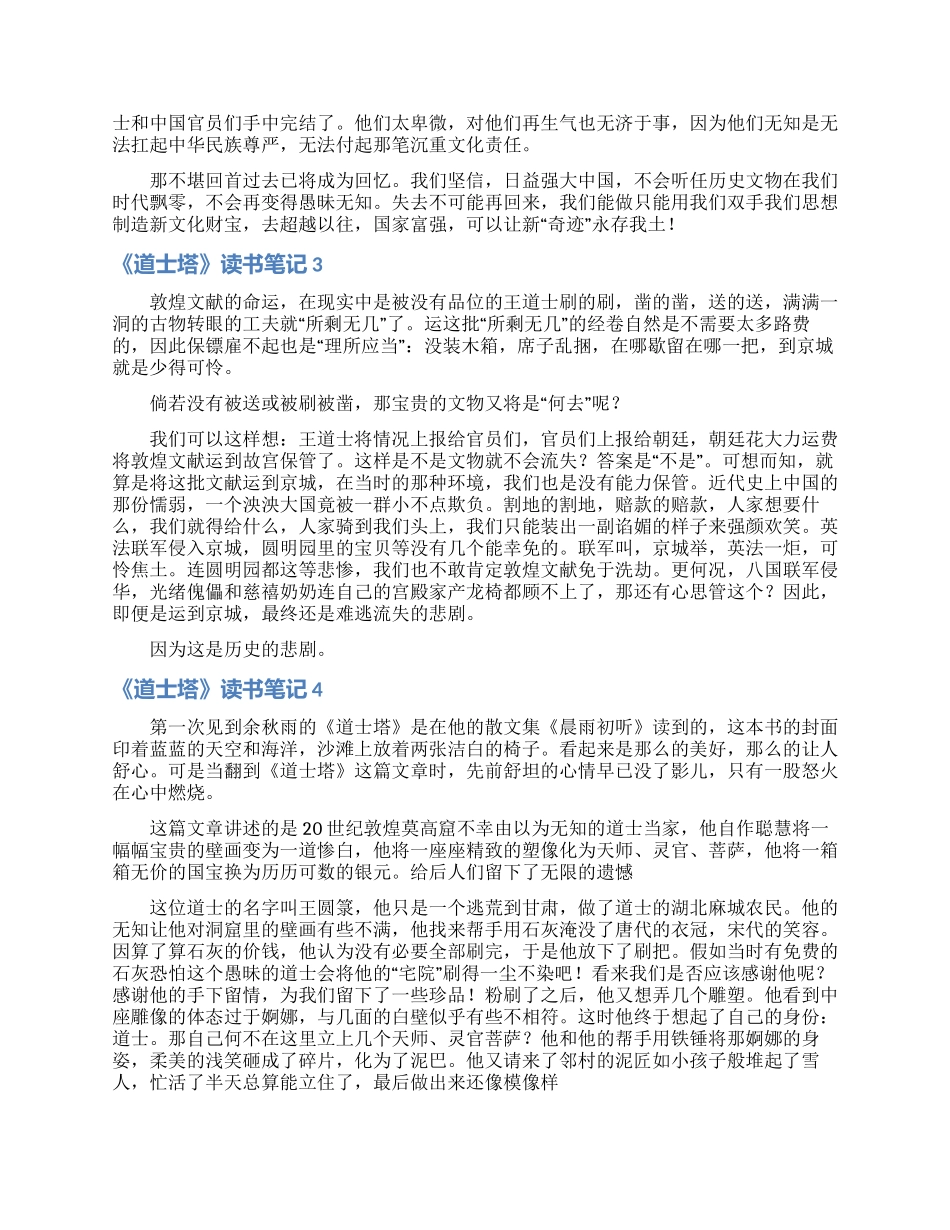 士和中国官员们手中完结了。他们太卑微，对他们再生气也无济于事，因为他们无知是无法扛起中华民族尊严，无法付起那笔沉重文化责任。

那不堪回首过去已将成为回忆。我们坚信，日益强大中国，不会听任历史文物在我们时代飘零，不会再变得愚昧无知。失去不可能再回来，我们能做只能用我们双手我们思想制造新文化财宝，去超越以往，国家富强，可以让新“奇迹”永存我土！

《道士塔》读书笔记 3

敦煌文献的命运，在现实中是被没有品位的王道士刷的刷，凿的凿，送的送，满满一洞的古物转眼的工夫就“所剩无几”了。运这批“所剩无几”的经卷自然是不需要太多路费的，因此保镖雇不起也是“理所应当”：没装木箱，席子乱捆，在哪歇留在哪一把，到京城就是少得可怜。

倘若没有被送或被刷被凿，那宝贵的文物又将是“何去”呢？

我们可以这样想：王道士将情况上报给官员们，官员们上报给朝廷，朝廷花大力运费将敦煌文献运到故宫保管了。这样是不是文物就不会流失？答案是“不是”。可想而知，就算是将这批文献运到京城，在当时的那种环境，我们也是没有能力保管。近代史上中国的那份懦弱，一个泱泱大国竟被一群小不点欺负。割地的割地，赔款的赔款，人家想要什么，我们就得给什么，人家骑到我们头上，我们只能装出一副谄媚的样子来强颜欢笑。英法联军侵入京城，圆明园里的宝贝等没有几个能幸免的。联军叫，京城举，英法一炬，可怜焦土。连圆明园都这等悲惨，我们也不敢肯定敦煌文献免于洗劫。更何况，八国联军侵华，光绪傀儡和慈禧奶奶连自己的宫殿家产龙椅都顾不上了，那还有心思管这个？因此，即便是运到京城，最终还是难逃流失的悲剧。

因为这是历史的悲剧。

《道士塔》读书笔记 4

第一次见到余秋雨的《道士塔》是在他的散文集《晨雨初听》读到的，这本书的封面印着蓝蓝的天空和海洋，沙滩上放着两张洁白的椅子。看起来是那么的美好，那么的让人舒心。可是当翻到《道士塔》这篇文章时，先前舒坦的心情早已没了影儿，只有一股怒火在心中燃烧。

这篇文章讲述的是 20 世纪敦煌莫高窟不幸由以为无知的道士当家，他自作聪慧将一幅幅宝贵的壁画变为一道惨白，他将一座座精致的塑像化为天师、灵官、菩萨，他将一箱箱无价的国宝换为历历可数的银元。给后人们留下了无限的遗憾

这位道士的名字叫王圆箓，他只是一个逃荒到甘肃，做了道士的湖北麻城农民。他的无知让他对洞窟里的壁画有些不满，他找来帮手用石灰淹没了唐代的衣冠，宋代的笑容。因算了算石灰的价钱，他认为没有必要全部刷完，于是他放下了刷把。假如当时有免费的石灰恐怕这个愚昧的道士会将他的“宅院”刷得一尘不染吧！看来我们是否应该感谢他呢？感谢他的手下留情，为我们留下了一些珍品！粉刷了之后，他又想弄几个雕塑。他看到中座雕像的体态过于婀娜，与几面的白壁似乎有些不相符。这时他终于想起了自己的身份：道士。那自己何不在这里立上几个天师、灵官菩萨？他和他的帮手用铁锤将那婀娜的身姿，柔美的浅笑砸成了碎片，化为了泥巴。他又请来了邻村的泥匠如小孩子般堆起了雪人，忙活了半天总算能立住了，最后做出来还像模像样